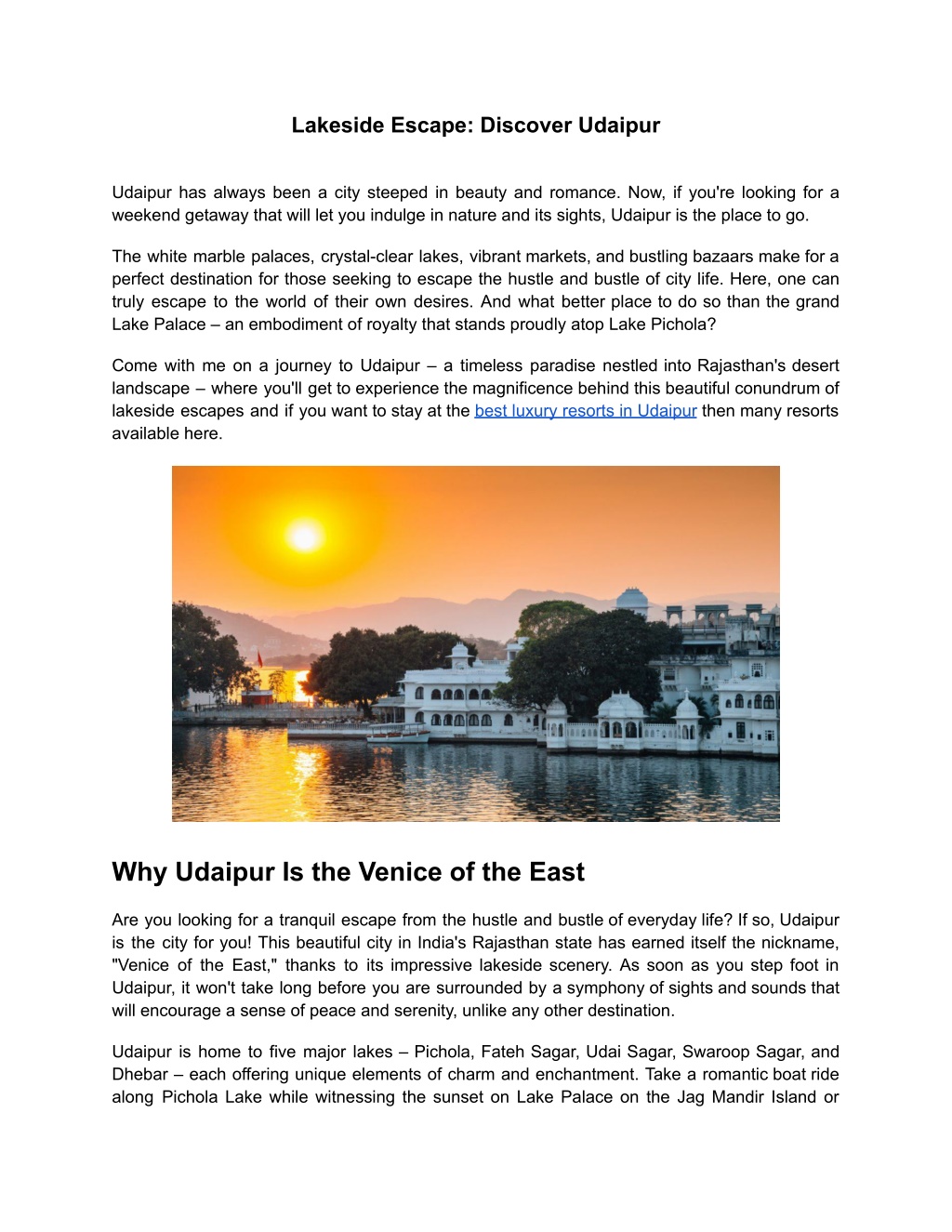 Lakeside Escape: Discover Udaipur

Udaipur has always been a city steeped in beauty and romance. Now, if you're looking for a weekend getaway that will let you indulge in nature and its sights, Udaipur is the place to go.

The white marble palaces, crystal-clear lakes, vibrant markets, and bustling bazaars make for a perfect destination for those seeking to escape the hustle and bustle of city life. Here, one can truly escape to the world of their own desires. And what better place to do so than the grand Lake Palace – an embodiment of royalty that stands proudly atop Lake Pichola?

Come with me on a journey to Udaipur – a timeless paradise nestled into Rajasthan's desert landscape – where you'll get to experience the magnificence behind this beautiful conundrum of lakeside escapes and if you want to stay at the best luxury resorts in Udaipur then many resorts available here.

Why Udaipur Is the Venice of the East

Are you looking for a tranquil escape from the hustle and bustle of everyday life? If so, Udaipur is the city for you! This beautiful city in India's Rajasthan state has earned itself the nickname, "Venice of the East," thanks to its impressive lakeside scenery. As soon as you step foot in Udaipur, it won't take long before you are surrounded by a symphony of sights and sounds that will encourage a sense of peace and serenity, unlike any other destination.

Udaipur is home to five major lakes – Pichola, Fateh Sagar, Udai Sagar, Swaroop Sagar, and Dhebar – each offering unique elements of charm and enchantment. Take a romantic boat ride along Pichola Lake while witnessing the sunset on Lake Palace on the Jag Mandir Island or